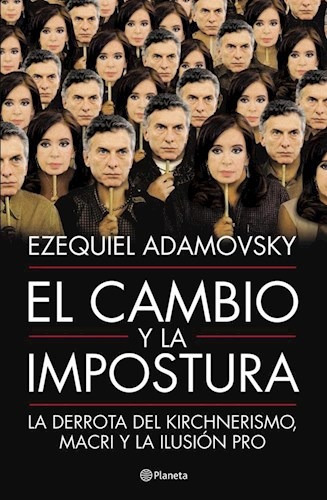 EZEQUIEL ADAMOVSKY

EL CAMBIO
Y LA
IMPOSTURA

LA DERROTA DEL KIRCHNERISMO, MACRI Y LA ILUSIÓN PRO

Planeta